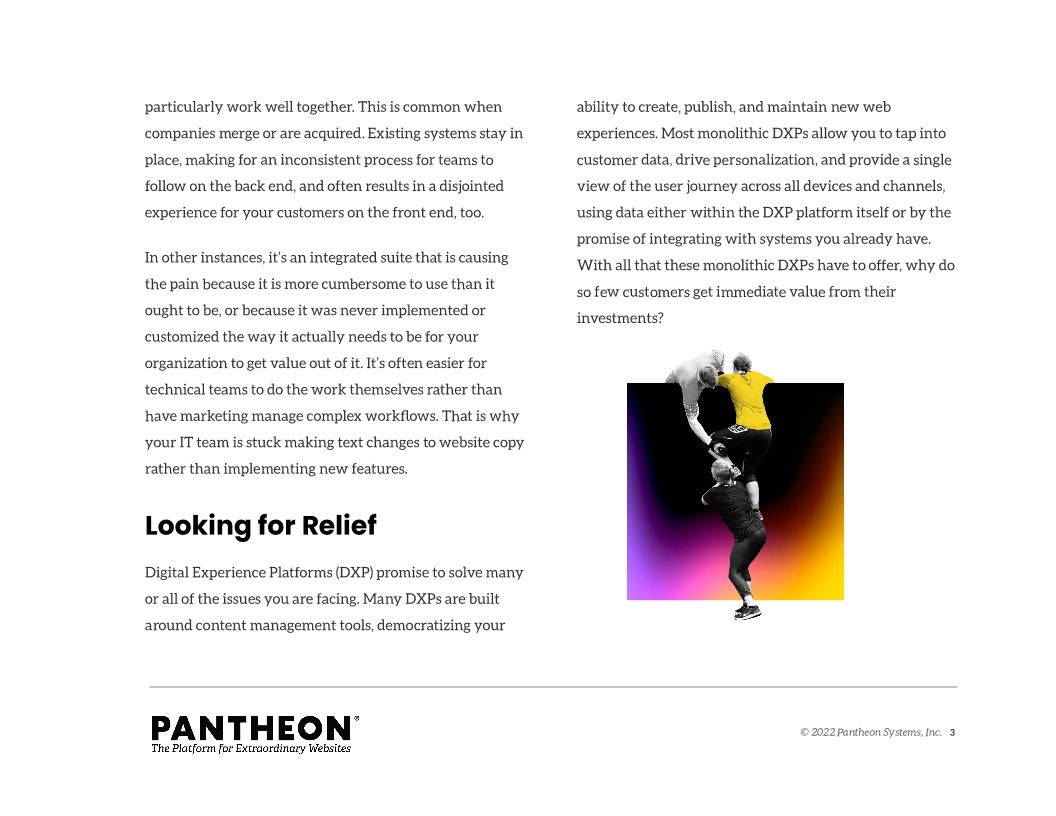 particularly work well together. This is common when companies merge or are acquired. Existing systems stay in place, making for an inconsistent process for teams to follow on the back end, and often results in a disjointed experience for your customers on the front end, too.

In other instances, it's an integrated suite that is causing the pain because it is more cumbersome to use than it ought to be, or because it was never implemented or customized the way it actually needs to be for your organization to get value out of it. It's often easier for technical teams to do the work themselves rather than have marketing manage complex workflows. That is why your IT team is stuck making text changes to website copy rather than implementing new features.

Looking for Relief

Digital Experience Platforms (DXP) promise to solve many or all of the issues you are facing. Many DXPs are built around content management tools, democratizing your ability to create, publish, and maintain new web experiences. Most monolithic DXPs allow you to tap into customer data, drive personalization, and provide a single view of the user journey across all devices and channels, using data either within the DXP platform itself or by the promise of integrating with systems you already have. With all that these monolithic DXPs have to offer, why do so few customers get immediate value from their investments?

PANTHEON®
The Platform for Extraordinary Websites

© 2022 Pantheon Systems, Inc. 3